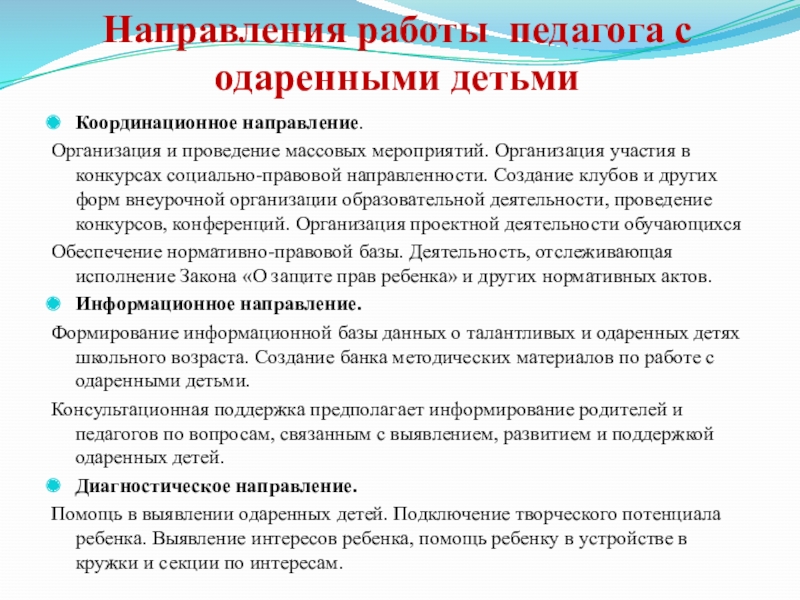 Направления работы педагога с одаренными детьми

Координационное направление.

Организация и проведение массовых мероприятий. Организация участия в конкурсах социально-правовой направленности. Создание клубов и других форм внеурочной организации образовательной деятельности, проведение конкурсов, конференций. Организация проектной деятельности обучающихся

Обеспечение нормативно-правовой базы. Деятельность, отслеживающая исполнение Закона «О защите прав ребенка» и других нормативных актов.

Информационное направление.

Формирование информационной базы данных о талантливых и одаренных детях школьного возраста. Создание банка методических материалов по работе с одаренными детьми.

Консультационная поддержка предполагает информирование родителей и педагогов по вопросам, связанным с выявлением, развитием и поддержкой одаренных детей.

Диагностическое направление.

Помощь в выявлении одаренных детей. Подключение творческого потенциала ребенка. Выявление интересов ребенка, помощь ребенку в устройстве в кружки и секции по интересам.